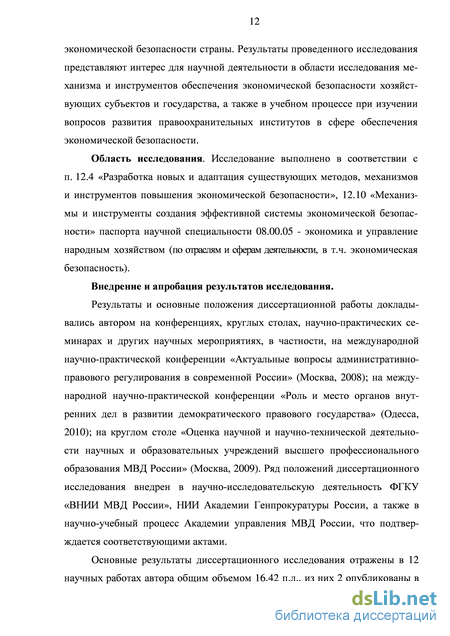 12

экономической безопасности страны. Результаты проведенного исследования представляют интерес для научной деятельности в области исследования механизма и инструментов обеспечения экономической безопасности хозяйствующих субъектов и государства, а также в учебном процессе при изучении вопросов развития правоохранительных институтов в сфере обеспечения экономической безопасности.

**Область исследования**. Исследование выполнено в соответствии с п. 12.4 «Разработка новых и адаптация существующих методов, механизмов и инструментов повышения экономической безопасности», 12.10 «Механизмы и инструменты создания эффективной системы экономической безопасности» паспорта научной специальности 08.00.05 - экономика и управление народным хозяйством (по отраслям и сферам деятельности, в т.ч. экономическая безопасность).

**Внедрение и апробация результатов исследования.**

Результаты и основные положения диссертационной работы докладывались автором на конференциях, круглых столах, научно-практических семинарах и других научных мероприятиях, в частности, на международной научно-практической конференции «Актуальные вопросы административно-правового регулирования в современной России» (Москва, 2008); на международной научно-практической конференции «Роль и место органов внутренних дел в развитии демократического правового государства» (Одесса, 2010); на круглом столе «Оценка научной и научно-технической деятельности научных и образовательных учреждений высшего профессионального образования МВД России» (Москва, 2009). Ряд положений диссертационного исследования внедрен в научно-исследовательскую деятельность ФГКУ «ВНИИ МВД России», НИИ Академии Генпрокуратуры России, а также в научно-учебный процесс Академии управления МВД России, что подтверждается соответствующими актами.

Основные результаты диссертационного исследования отражены в 12 научных работах автора общим объемом 16.42 п.л.. из них 2 опубликованы в

dsLib.net
библиотека диссертаций